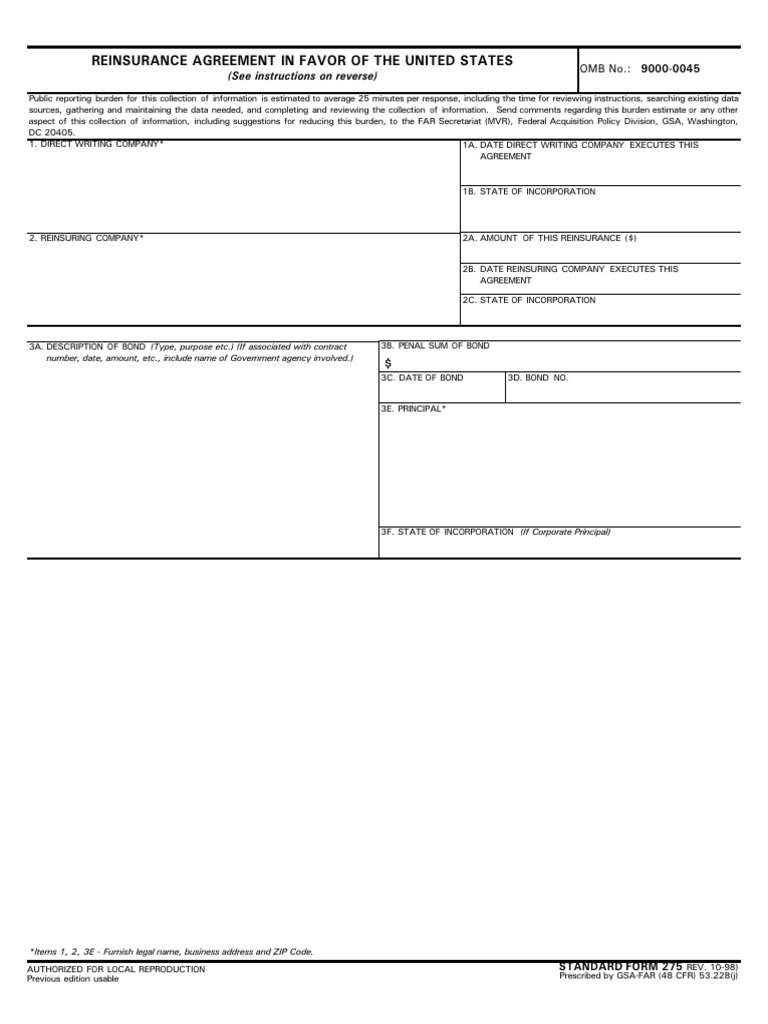 REINSURANCE AGREEMENT IN FAVOR OF THE UNITED STATES
(See instructions on reverse)

OMB No.: 9000-0045

Public reporting burden for this collection of information is estimated to average 25 minutes per response, including the time for reviewing instructions, searching existing data sources, gathering and maintaining the data needed, and completing and reviewing the collection of information. Send comments regarding this burden estimate or any other aspect of this collection of information, including suggestions for reducing this burden, to the FAR Secretariat (MVR), Federal Acquisition Policy Division, GSA, Washington, DC 20405.

1. DIRECT WRITING COMPANY*

1A. DATE DIRECT WRITING COMPANY EXECUTES THIS AGREEMENT

1B. STATE OF INCORPORATION

2. REINSURING COMPANY*

2A. AMOUNT OF THIS REINSURANCE ($)

2B. DATE REINSURING COMPANY EXECUTES THIS AGREEMENT

2C. STATE OF INCORPORATION

3A. DESCRIPTION OF BOND (Type, purpose etc.) (If associated with contract number, date, amount, etc., include name of Government agency involved.)

3B. PENAL SUM OF BOND
$

3C. DATE OF BOND

3D. BOND NO.

3E. PRINCIPAL*

3F. STATE OF INCORPORATION (If Corporate Principal)

*Items 1, 2, 3E - Furnish legal name, business address and ZIP Code.

AUTHORIZED FOR LOCAL REPRODUCTION
Previous edition usable

STANDARD FORM 275 REV. 10-98)
Prescribed by GSA-FAR (48 CFR) 53.228(j)